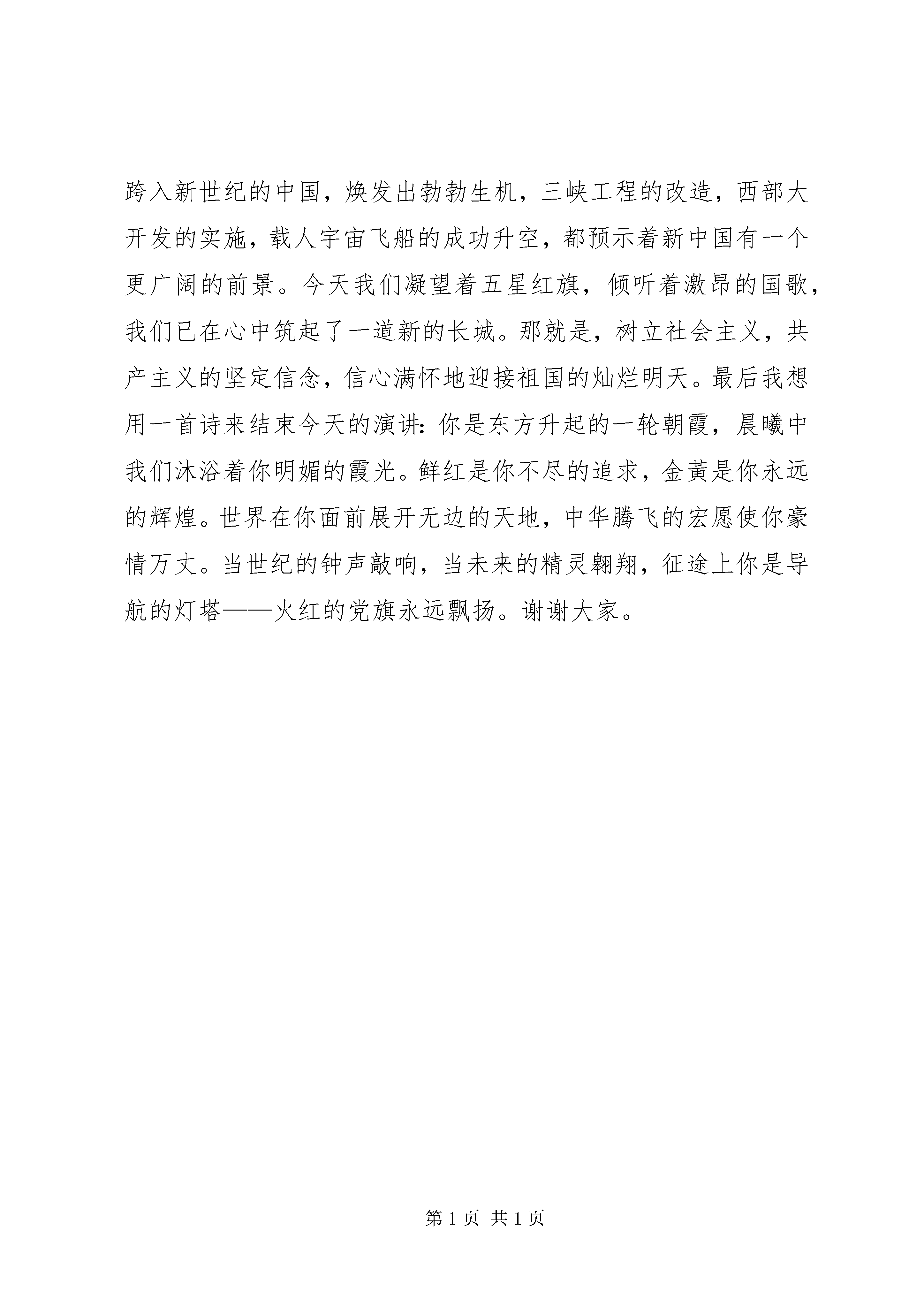 跨入新世纪的中国，焕发出勃勃生机，三峡工程的改造，西部大开发的实施，载人宇宙飞船的成功升空，都预示着新中国有一个更广阔的前景。今天我们凝望着五星红旗，倾听着激昂的国歌，我们已在心中筑起了一道新的长城。那就是，树立社会主义，共产主义的坚定信念，信心满怀地迎接祖国的灿烂明天。最后我想用一首诗来结束今天的演讲：你是东方升起的一轮朝霞，晨曦中我们沐浴着你明媚的霞光。鲜红是你不尽的追求，金黄是你永远的辉煌。世界在你面前展开无边的天地，中华腾飞的宏愿使你豪情万丈。当世纪的钟声敲响，当未来的精灵翱翔，征途上你是导航的灯塔——火红的党旗永远飘扬。谢谢大家。

第 1 页 共 1 页